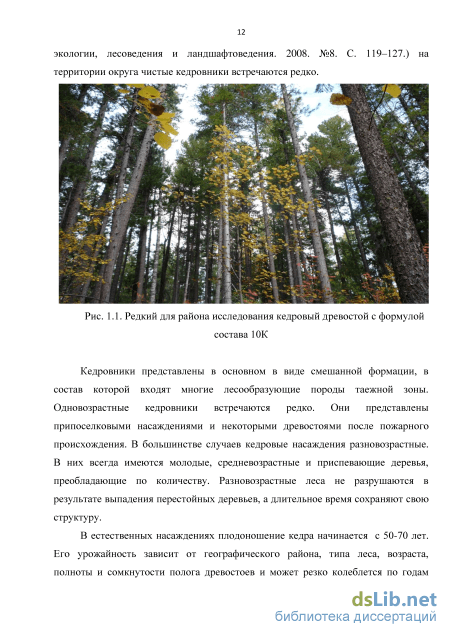 12

экологии, лесоведения и ландшафтоведения. 2008. №8. С. 119–127.) на территории округа чистые кедровники встречаются редко.

Рис. 1.1. Редкий для района исследования кедровый древостой с формулой состава 10К

Кедровники представлены в основном в виде смешанной формации, в состав которой входят многие лесообразующие породы таежной зоны. Одновозрастные кедровники встречаются редко. Они представлены припоселковыми насаждениями и некоторыми древостоями после пожарного происхождения. В большинстве случаев кедровые насаждения разновозрастные. В них всегда имеются молодые, средневозрастные и приспевающие деревья, преобладающие по количеству. Разновозрастные леса не разрушаются в результате выпадения перестойных деревьев, а длительное время сохраняют свою структуру.

В естественных насаждениях плодоношение кедра начинается с 50-70 лет. Его урожайность зависит от географического района, типа леса, возраста, полноты и сомкнутости полога древостоев и может резко колеблется по годам

dsLib.net
библиотека диссертаций